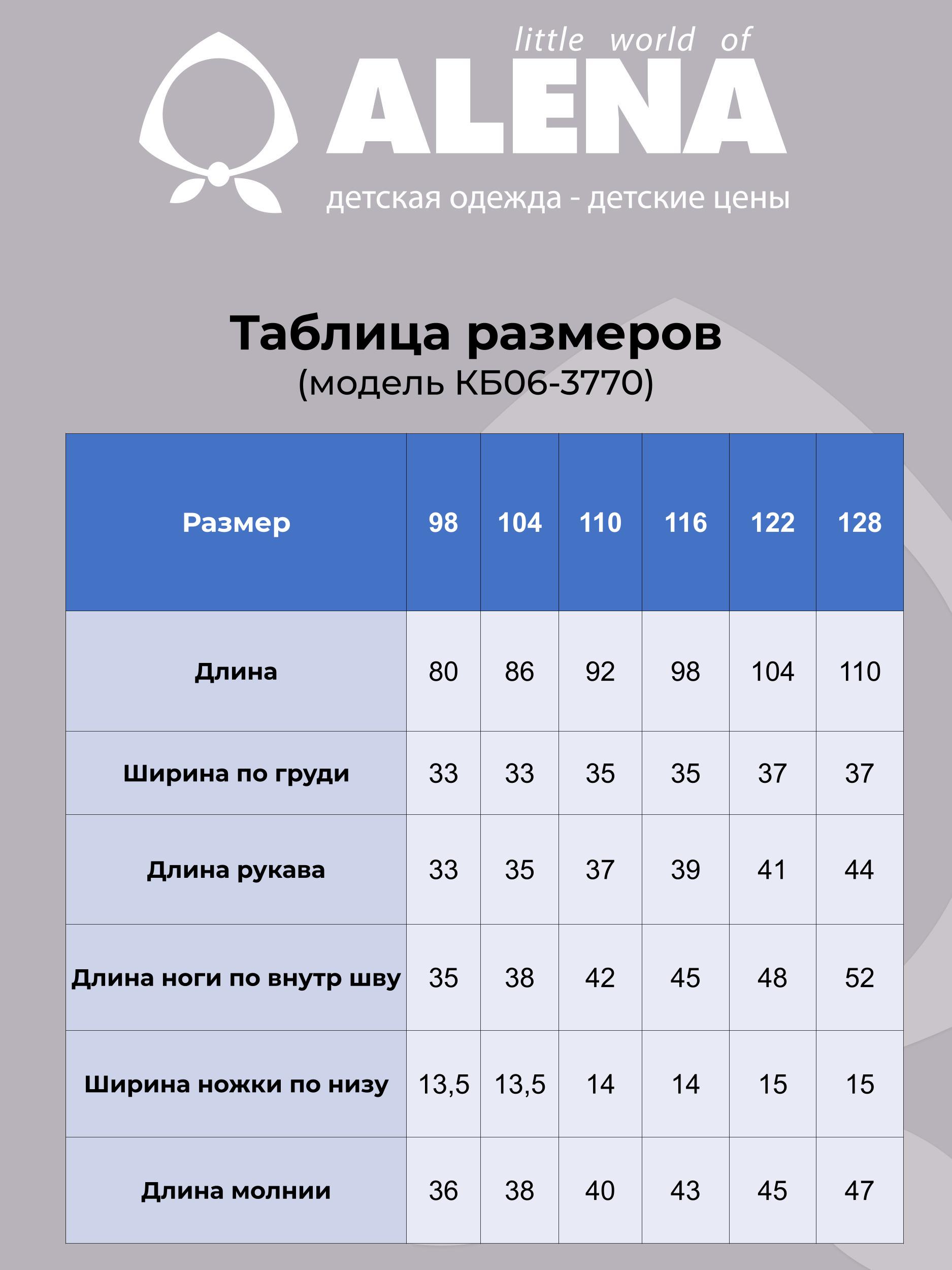 little world of
ALENA
детская одежда - детские цены

Таблица размеров
(модель КБ06-3770)

| Размер | 98 | 104 | 110 | 116 | 122 | 128 |
|---|---|---|---|---|---|---|
| Длина | 80 | 86 | 92 | 98 | 104 | 110 |
| Ширина по груди | 33 | 33 | 35 | 35 | 37 | 37 |
| Длина рукава | 33 | 35 | 37 | 39 | 41 | 44 |
| Длина ноги по внутр шву | 35 | 38 | 42 | 45 | 48 | 52 |
| Ширина ножки по низу | 13,5 | 13,5 | 14 | 14 | 15 | 15 |
| Длина молнии | 36 | 38 | 40 | 43 | 45 | 47 |